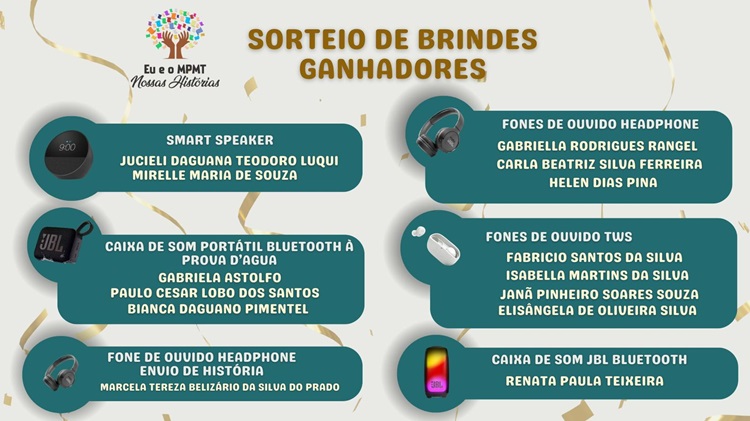 Eu e o MPMT
Nossas Histórias

SORTEIO DE BRINDES
GANHADORES

9:00

SMART SPEAKER
JUCIELI DAGUANA TEODORO LUQUI
MIRELLE MARIA DE SOUZA

JBL

CAIXA DE SOM PORTÁTIL BLUETOOTH À PROVA D'AGUA
GABRIELA ASTOLFO
PAULO CESAR LOBO DOS SANTOS
BIANCA DAGUANO PIMENTEL

FONE DE OUVIDO HEADPHONE
ENVIO DE HISTÓRIA
MARCELA TEREZA BELIZÁRIO DA SILVA DO PRADO

FONES DE OUVIDO HEADPHONE
GABRIELLA RODRIGUES RANGEL
CARLA BEATRIZ SILVA FERREIRA
HELEN DIAS PINA

FONES DE OUVIDO TWS
FABRICIO SANTOS DA SILVA
ISABELLA MARTINS DA SILVA
JANÃ PINHEIRO SOARES SOUZA
ELISÂNGELA DE OLIVEIRA SILVA

JBL

CAIXA DE SOM JBL BLUETOOTH
RENATA PAULA TEIXEIRA